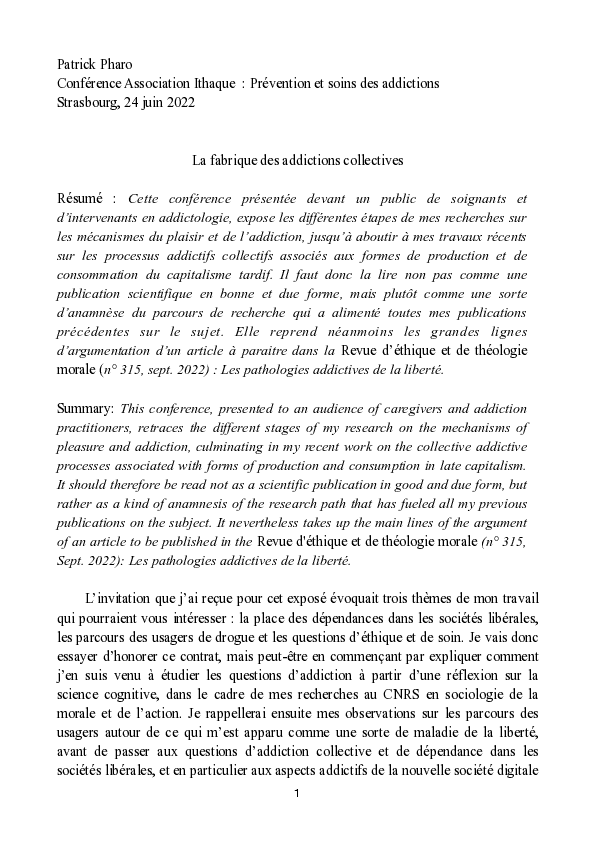 Patrick Pharo
Conférence Association Ithaque : Prévention et soins des addictions
Strasbourg, 24 juin 2022

La fabrique des addictions collectives

Résumé : Cette conférence présentée devant un public de soignants et d'intervenants en addictologie, expose les différentes étapes de mes recherches sur les mécanismes du plaisir et de l'addiction, jusqu'à aboutir à mes travaux récents sur les processus addictifs collectifs associés aux formes de production et de consommation du capitalisme tardif. Il faut donc la lire non pas comme une publication scientifique en bonne et due forme, mais plutôt comme une sorte d'anamnèse du parcours de recherche qui a alimenté toutes mes publications précédentes sur le sujet. Elle reprend néanmoins les grandes lignes d'argumentation d'un article à paraitre dans la Revue d'éthique et de théologie morale (n° 315, sept. 2022) : Les pathologies addictives de la liberté.

Summary: This conference, presented to an audience of caregivers and addiction practitioners, retraces the different stages of my research on the mechanisms of pleasure and addiction, culminating in my recent work on the collective addictive processes associated with forms of production and consumption in late capitalism. It should therefore be read not as a scientific publication in good and due form, but rather as a kind of anamnesis of the research path that has fueled all my previous publications on the subject. It nevertheless takes up the main lines of the argument of an article to be published in the Revue d'éthique et de théologie morale (n° 315, Sept. 2022): Les pathologies addictives de la liberté.

L'invitation que j'ai reçue pour cet exposé évoquait trois thèmes de mon travail qui pourraient vous intéresser : la place des dépendances dans les sociétés libérales, les parcours des usagers de drogue et les questions d'éthique et de soin. Je vais donc essayer d'honorer ce contrat, mais peut-être en commençant par expliquer comment j'en suis venu à étudier les questions d'addiction à partir d'une réflexion sur la science cognitive, dans le cadre de mes recherches au CNRS en sociologie de la morale et de l'action. Je rappellerai ensuite mes observations sur les parcours des usagers autour de ce qui m'est apparu comme une sorte de maladie de la liberté, avant de passer aux questions d'addiction collective et de dépendance dans les sociétés libérales, et en particulier aux aspects addictifs de la nouvelle société digitale

1